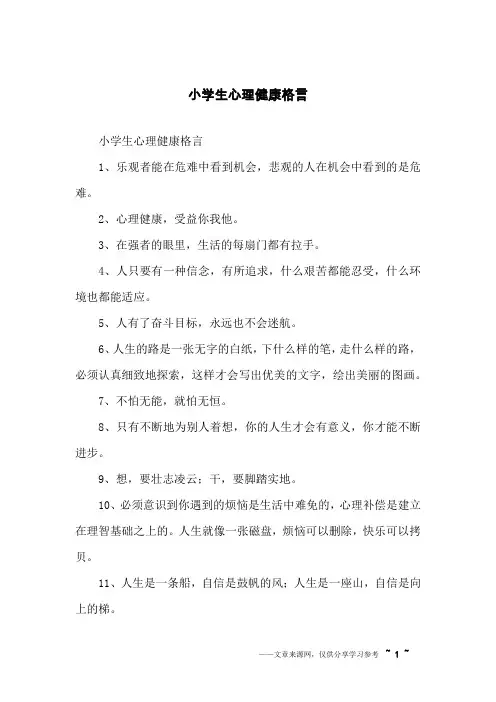 小学生心理健康格言

小学生心理健康格言

1、乐观者能在危难中看到机会，悲观的人在机会中看到的是危难。

2、心理健康，受益你我他。

3、在强者的眼里，生活的每扇门都有拉手。

4、人只要有一种信念，有所追求，什么艰苦都能忍受，什么环境也都能适应。

5、人有了奋斗目标，永远也不会迷航。

6、人生的路是一张无字的白纸，下什么样的笔，走什么样的路，必须认真细致地探索，这样才会写出优美的文字，绘出美丽的图画。

7、不怕无能，就怕无恒。

8、只有不断地为别人着想，你的人生才会有意义，你才能不断进步。

9、想，要壮志凌云；干，要脚踏实地。

10、必须意识到你遇到的烦恼是生活中难免的，心理补偿是建立在理智基础之上的。人生就像一张磁盘，烦恼可以删除，快乐可以拷贝。

11、人生是一条船，自信是鼓帆的风；人生是一座山，自信是向上的梯。

——文章来源网，仅供分享学习参考 ~ 1 ~